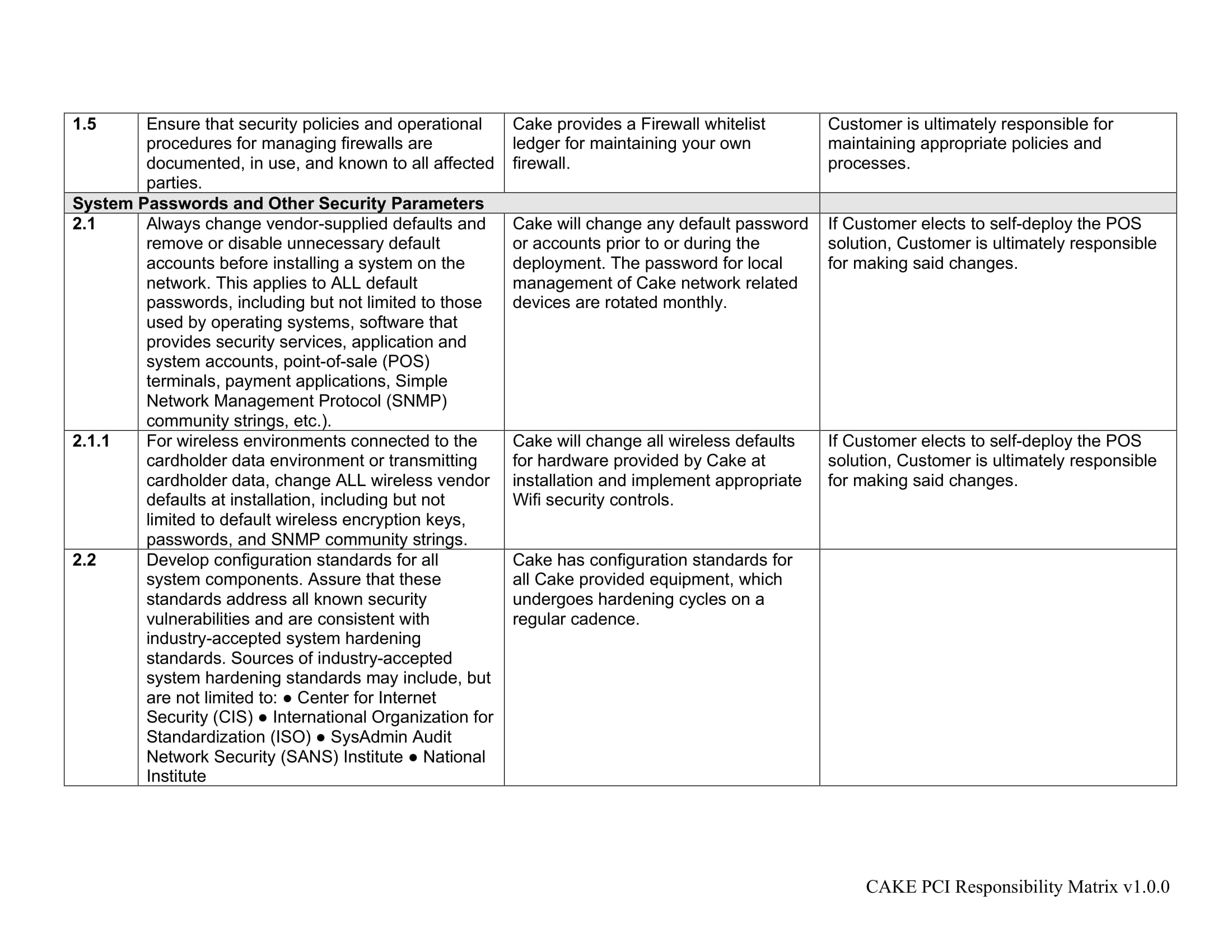 | | | | |
|---|---|---|---|
| **1.5** | Ensure that security policies and operational procedures for managing firewalls are documented, in use, and known to all affected parties. | Cake provides a Firewall whitelist ledger for maintaining your own firewall. | Customer is ultimately responsible for maintaining appropriate policies and processes. |
| **System Passwords and Other Security Parameters** | | | |
| **2.1** | Always change vendor-supplied defaults and remove or disable unnecessary default accounts before installing a system on the network. This applies to ALL default passwords, including but not limited to those used by operating systems, software that provides security services, application and system accounts, point-of-sale (POS) terminals, payment applications, Simple Network Management Protocol (SNMP) community strings, etc.). | Cake will change any default password or accounts prior to or during the deployment. The password for local management of Cake network related devices are rotated monthly. | If Customer elects to self-deploy the POS solution, Customer is ultimately responsible for making said changes. |
| **2.1.1** | For wireless environments connected to the cardholder data environment or transmitting cardholder data, change ALL wireless vendor defaults at installation, including but not limited to default wireless encryption keys, passwords, and SNMP community strings. | Cake will change all wireless defaults for hardware provided by Cake at installation and implement appropriate Wifi security controls. | If Customer elects to self-deploy the POS solution, Customer is ultimately responsible for making said changes. |
| **2.2** | Develop configuration standards for all system components. Assure that these standards address all known security vulnerabilities and are consistent with industry-accepted system hardening standards. Sources of industry-accepted system hardening standards may include, but are not limited to: ● Center for Internet Security (CIS) ● International Organization for Standardization (ISO) ● SysAdmin Audit Network Security (SANS) Institute ● National Institute | Cake has configuration standards for all Cake provided equipment, which undergoes hardening cycles on a regular cadence. | |

CAKE PCI Responsibility Matrix v1.0.0